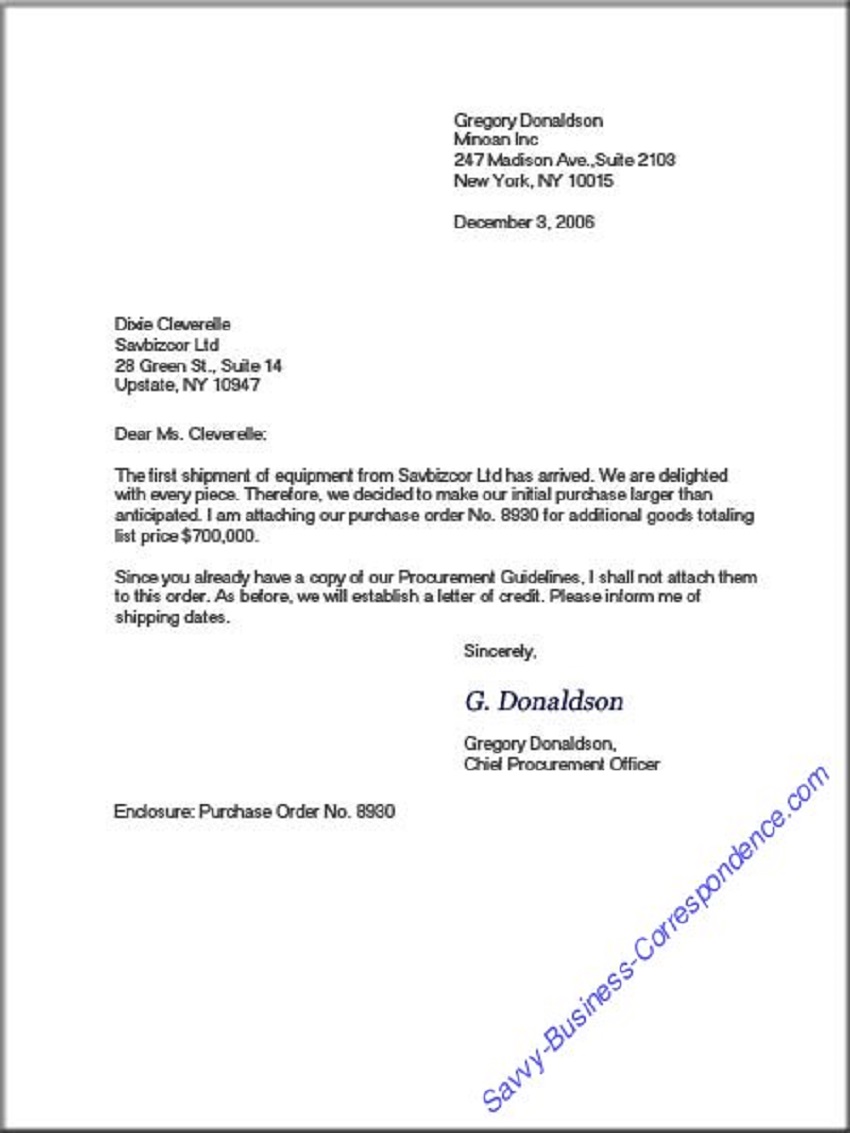 Gregory Donaldson
Minoan Inc
247 Madison Ave.,Suite 2103
New York, NY 10015

December 3, 2006

Dixie Cleverelle
Savbizcor Ltd
28 Green St., Suite 14
Upstate, NY 10947

Dear Ms. Cleverelle:

The first shipment of equipment from Savbizcor Ltd has arrived. We are delighted with every piece. Therefore, we decided to make our initial purchase larger than anticipated. I am attaching our purchase order No. 8930 for additional goods totaling list price $700,000.

Since you already have a copy of our Procurement Guidelines, I shall not attach them to this order. As before, we will establish a letter of credit. Please inform me of shipping dates.

Sincerely,

G. Donaldson

Gregory Donaldson,
Chief Procurement Officer

Enclosure: Purchase Order No. 8930

Savvy-Business-Correspondence.com